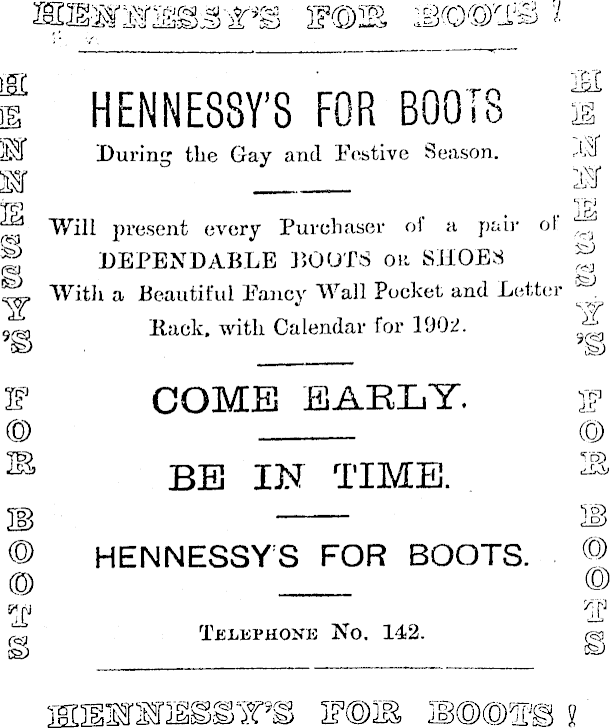 HENNESSY'S FOR BOOTS!

HENNESSY'S FOR BOOTS

HENNESSY'S FOR BOOTS
During the Gay and Festive Season.

Will present every Purchaser of a pair of DEPENDABLE BOOTS OR SHOES With a Beautiful Fancy Wall Pocket and Letter Rack, with Calendar for 1902.

COME EARLY.

BE IN TIME.

HENNESSY'S FOR BOOTS.

TELEPHONE No. 142.

HENNESSY'S FOR BOOTS

HENNESSY'S FOR BOOTS!